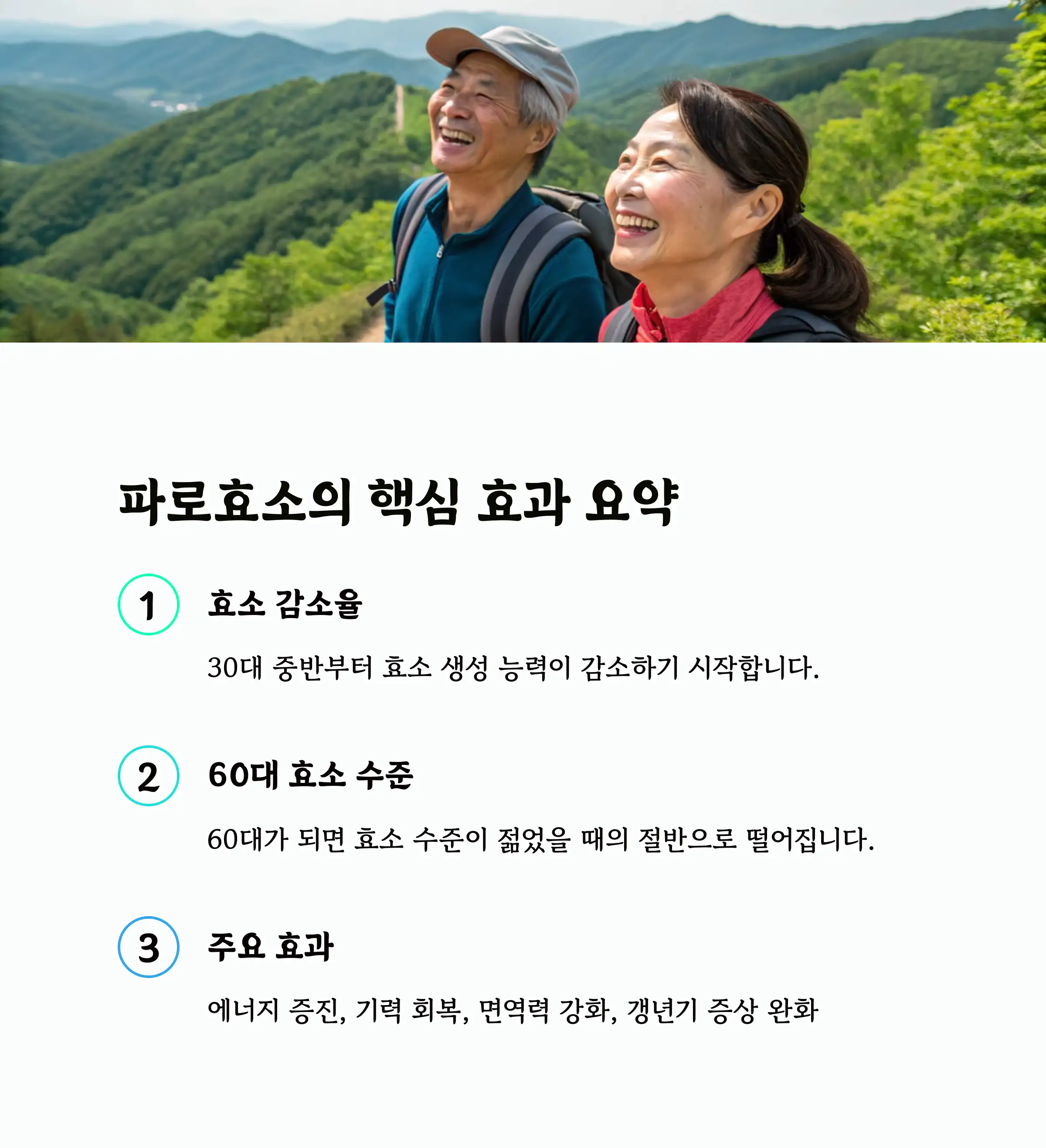 파로효소의 핵심 효과 요약

1

효소 감소율

30대 중반부터 효소 생성 능력이 감소하기 시작합니다.

2

60대 효소 수준

60대가 되면 효소 수준이 젊었을 때의 절반으로 떨어집니다.

3

주요 효과

에너지 증진, 기력 회복, 면역력 강화, 갱년기 증상 완화